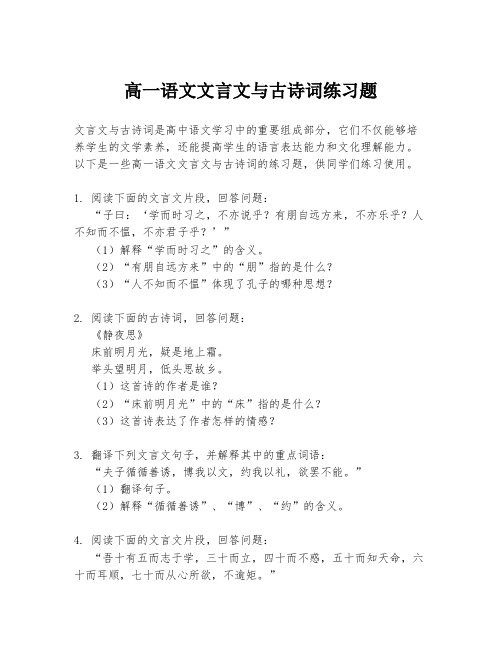 高一语文文言文与古诗词练习题

文言文与古诗词是高中语文学习中的重要组成部分，它们不仅能够培养学生的文学素养，还能提高学生的语言表达能力和文化理解能力。以下是一些高一语文文言文与古诗词的练习题，供同学们练习使用。

1. 阅读下面的文言文片段，回答问题：
“子曰：‘学而时习之，不亦说乎？有朋自远方来，不亦乐乎？人不知而不愠，不亦君子乎？’”
（1）解释“学而时习之”的含义。
（2）“有朋自远方来”中的“朋”指的是什么？
（3）“人不知而不愠”体现了孔子的哪种思想？

2. 阅读下面的古诗词，回答问题：
《静夜思》
床前明月光，疑是地上霜。
举头望明月，低头思故乡。
（1）这首诗的作者是谁？
（2）“床前明月光”中的“床”指的是什么？
（3）这首诗表达了作者怎样的情感？

3. 翻译下列文言文句子，并解释其中的重点词语：
“夫子循循善诱，博我以文，约我以礼，欲罢不能。”
（1）翻译句子。
（2）解释“循循善诱”、“博”、“约”的含义。

4. 阅读下面的文言文片段，回答问题：
“吾十有五而志于学，三十而立，四十而不惑，五十而知天命，六十而耳顺，七十而从心所欲，不逾矩。”